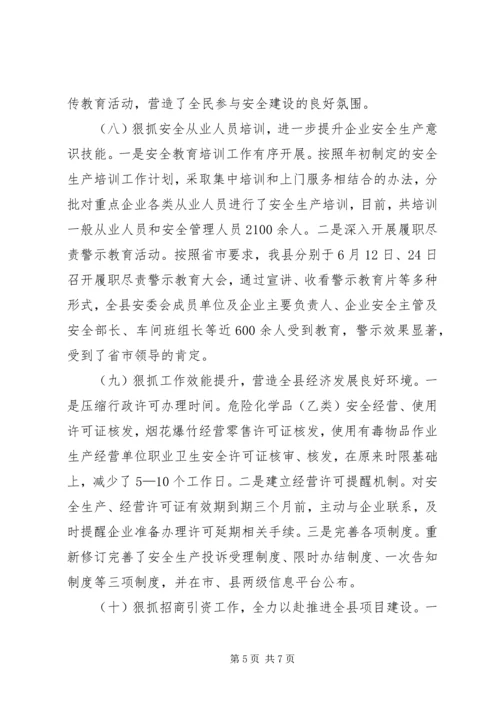 传教育活动，营造了全民参与安全建设的良好氛围。

（八）狠抓安全从业人员培训，进一步提升企业安全生产意识技能。一是安全教育培训工作有序开展。按照年初制定的安全生产培训工作计划，采取集中培训和上门服务相结合的办法，分批对重点企业各类从业人员进行了安全生产培训，目前，共培训一般从业人员和安全管理人员2100余人。二是深入开展履职尽责警示教育活动。按照省市要求，我县分别于6月12日、24日召开履职尽责警示教育大会，通过宣讲、收看警示教育片等多种形式，全县安委会成员单位及企业主要负责人、企业安全主管及安全部长、车间班组长等近600余人受到教育，警示效果显著，受到了省市领导的肯定。

（九）狠抓工作效能提升，营造全县经济发展良好环境。一是压缩行政许可办理时间。危险化学品（乙类）安全经营、使用许可证核发，烟花爆竹经营零售许可证核发，使用有毒物品作业生产经营单位职业卫生安全许可证核审、核发，在原来时限基础上，减少了5—10个工作日。二是建立经营许可提醒机制。对安全生产、经营许可证有效期到期三个月前，主动与企业联系，及时提醒企业准备办理许可延期相关手续。三是完善各项制度。重新修订完善了安全生产投诉受理制度、限时办结制度、一次告知制度等三项制度，并在市、县两级信息平台公布。

（十）狠抓招商引资工作，全力以赴推进全县项目建设。一

第5页 共7页